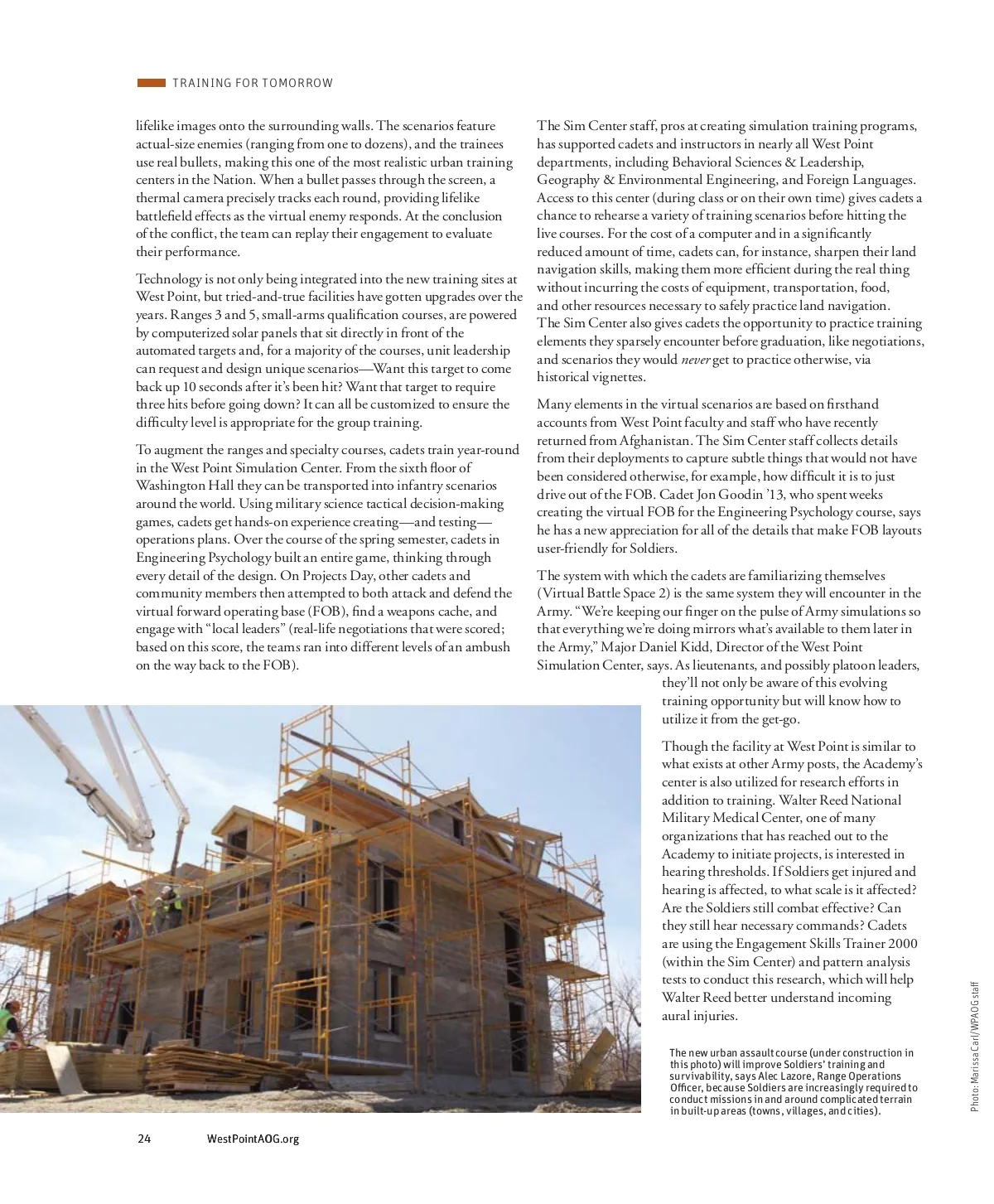 TRAINING FOR TOMORROW

lifelike images onto the surrounding walls. The scenarios feature actual-size enemies (ranging from one to dozens), and the trainees use real bullets, making this one of the most realistic urban training centers in the Nation. When a bullet passes through the screen, a thermal camera precisely tracks each round, providing lifelike battlefield effects as the virtual enemy responds. At the conclusion of the conflict, the team can replay their engagement to evaluate their performance.

Technology is not only being integrated into the new training sites at West Point, but tried-and-true facilities have gotten upgrades over the years. Ranges 3 and 5, small-arms qualification courses, are powered by computerized solar panels that sit directly in front of the automated targets and, for a majority of the courses, unit leadership can request and design unique scenarios—Want this target to come back up 10 seconds after it's been hit? Want that target to require three hits before going down? It can all be customized to ensure the difficulty level is appropriate for the group training.

To augment the ranges and specialty courses, cadets train year-round in the West Point Simulation Center. From the sixth floor of Washington Hall they can be transported into infantry scenarios around the world. Using military science tactical decision-making games, cadets get hands-on experience creating—and testing—operations plans. Over the course of the spring semester, cadets in Engineering Psychology built an entire game, thinking through every detail of the design. On Projects Day, other cadets and community members then attempted to both attack and defend the virtual forward operating base (FOB), find a weapons cache, and engage with "local leaders" (real-life negotiations that were scored; based on this score, the teams ran into different levels of an ambush on the way back to the FOB).

The Sim Center staff, pros at creating simulation training programs, has supported cadets and instructors in nearly all West Point departments, including Behavioral Sciences & Leadership, Geography & Environmental Engineering, and Foreign Languages. Access to this center (during class or on their own time) gives cadets a chance to rehearse a variety of training scenarios before hitting the live courses. For the cost of a computer and in a significantly reduced amount of time, cadets can, for instance, sharpen their land navigation skills, making them more efficient during the real thing without incurring the costs of equipment, transportation, food, and other resources necessary to safely practice land navigation. The Sim Center also gives cadets the opportunity to practice training elements they sparsely encounter before graduation, like negotiations, and scenarios they would never get to practice otherwise, via historical vignettes.

Many elements in the virtual scenarios are based on firsthand accounts from West Point faculty and staff who have recently returned from Afghanistan. The Sim Center staff collects details from their deployments to capture subtle things that would not have been considered otherwise, for example, how difficult it is to just drive out of the FOB. Cadet Jon Goodin '13, who spent weeks creating the virtual FOB for the Engineering Psychology course, says he has a new appreciation for all of the details that make FOB layouts user-friendly for Soldiers.

The system with which the cadets are familiarizing themselves (Virtual Battle Space 2) is the same system they will encounter in the Army. "We're keeping our finger on the pulse of Army simulations so that everything we're doing mirrors what's available to them later in the Army," Major Daniel Kidd, Director of the West Point Simulation Center, says. As lieutenants, and possibly platoon leaders, they'll not only be aware of this evolving training opportunity but will know how to utilize it from the get-go.

Though the facility at West Point is similar to what exists at other Army posts, the Academy's center is also utilized for research efforts in addition to training. Walter Reed National Military Medical Center, one of many organizations that has reached out to the Academy to initiate projects, is interested in hearing thresholds. If Soldiers get injured and hearing is affected, to what scale is it affected? Are the Soldiers still combat effective? Can they still hear necessary commands? Cadets are using the Engagement Skills Trainer 2000 (within the Sim Center) and pattern analysis tests to conduct this research, which will help Walter Reed better understand incoming aural injuries.

The new urban assault course (under construction in this photo) will improve Soldiers' training and survivability, says Alec Lazore, Range Operations Officer, because Soldiers are increasingly required to conduct missions in and around complicated terrain in built-up areas (towns, villages, and cities).

Photo: Marissa Carl/WPAOG staff

24 WestPointAOG.org